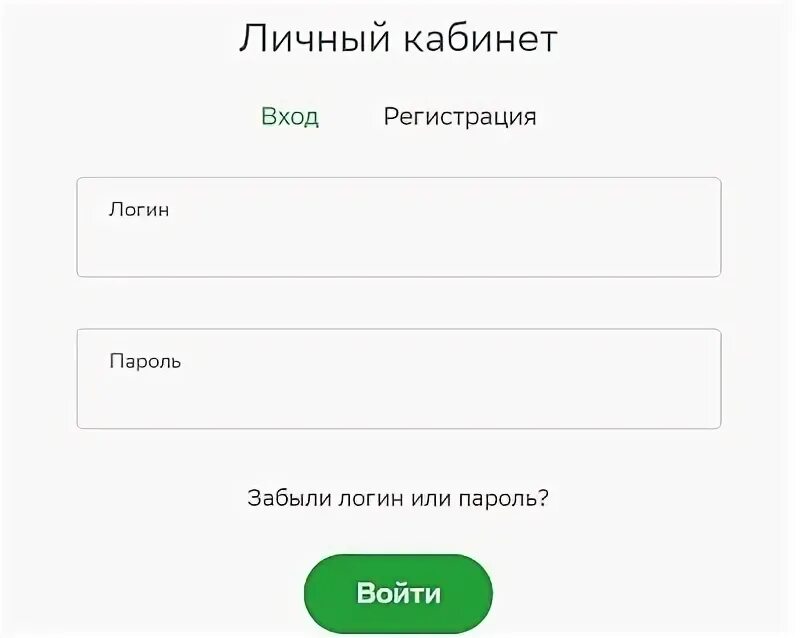 Личный кабинет

Вход Регистрация

Логин

Пароль

Забыли логин или пароль?

Войти